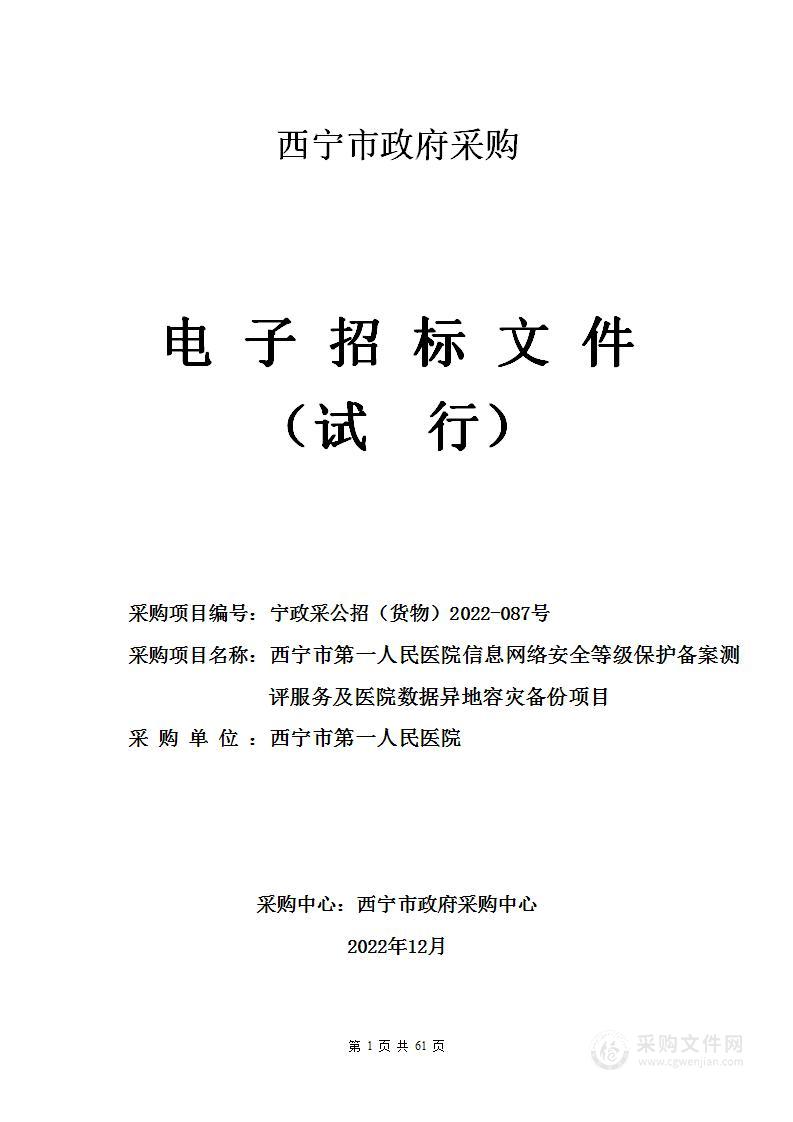 西宁市政府采购

电 子 招 标 文 件
（试 行）

采购项目编号：宁政采公招（货物）2022-087号
采购项目名称：西宁市第一人民医院信息网络安全等级保护备案测评服务及医院数据异地容灾备份项目
采 购 单 位 ：西宁市第一人民医院

采购中心：西宁市政府采购中心
2022年12月

第 1 页 共 61 页

采购文件网
www.cgwenjian.com